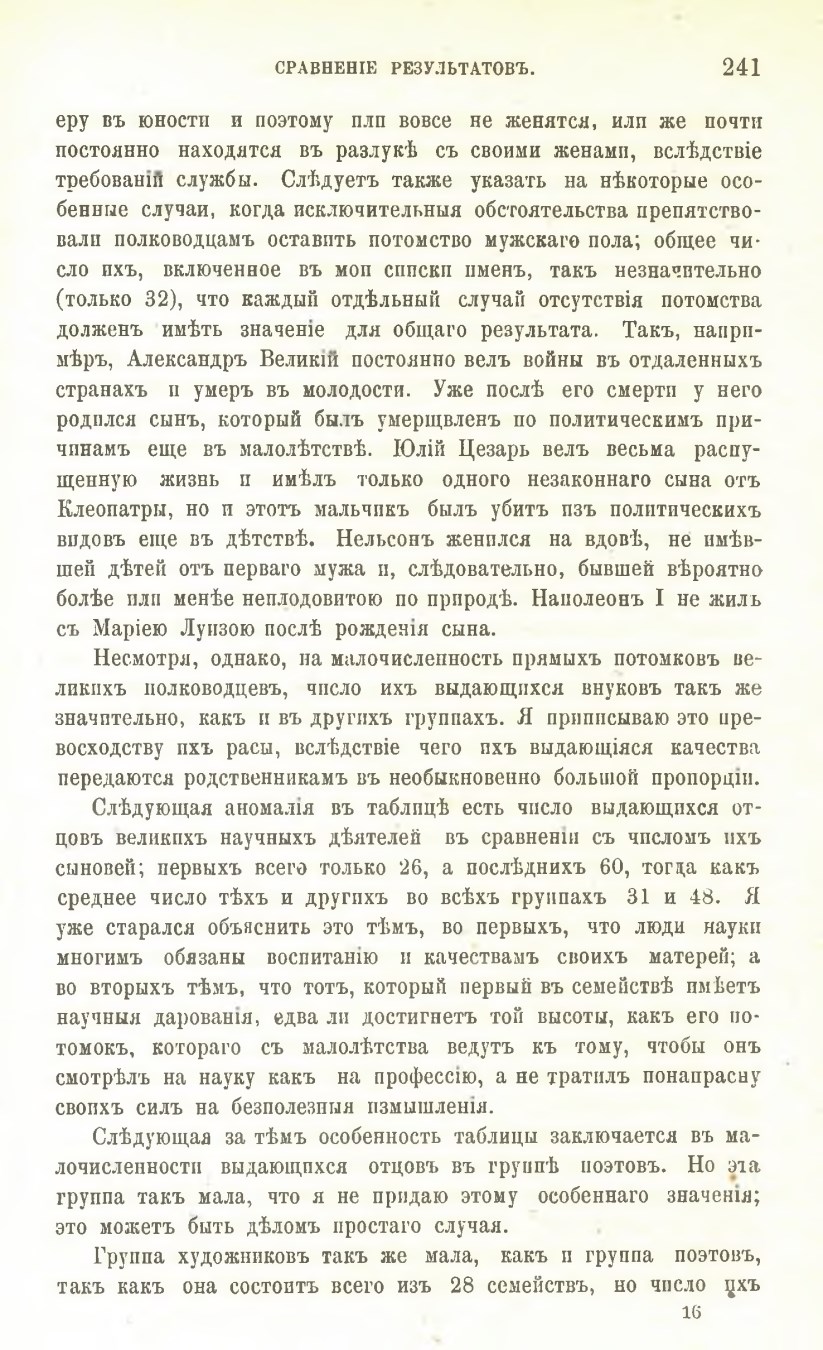 СРАВНЕНІЕ РЕЗУЛЬТАТОВЪ. 241

еру въ юности и поэтому или вовсе не женятся, или же почти постоянно находятся въ разлукѣ съ своими женами, вслѣдствіе требованій службы. Слѣдуетъ также указать на нѣкоторые особенные случаи, когда исключительныя обстоятельства препятствовали полководцамъ оставить потомство мужскаго пола; общее число ихъ, включенное въ мои списки именъ, такъ незначительно (только 32), что каждый отдѣльный случай отсутствія потомства долженъ имѣть значеніе для общаго результата. Такъ, напримѣръ, Александръ Великій постоянно велъ войны въ отдаленныхъ странахъ и умеръ въ молодости. Уже послѣ его смерти у него родился сынъ, который былъ умерщвленъ по политическимъ причинамъ еще въ малолѣтствѣ. Юлій Цезарь велъ весьма распущенную жизнь и имѣлъ только одного незаконнаго сына отъ Клеопатры, но и этотъ мальчикъ былъ убитъ изъ политическихъ видовъ еще въ дѣтствѣ. Нельсонъ женился на вдовѣ, не имѣвшей дѣтей отъ перваго мужа и, слѣдовательно, бывшей вѣроятно болѣе или менѣе неплодовитою по природѣ. Наполеонъ I не жилъ съ Маріею Луизою послѣ рожденія сына.

Несмотря, однако, на малочисленность прямыхъ потомковъ великихъ полководцевъ, число ихъ выдающихся внуковъ такъ же значительно, какъ и въ другихъ группахъ. Я приписываю это превосходству ихъ расы, вслѣдствіе чего ихъ выдающіяся качества передаются родственникамъ въ необыкновенно большой пропорціи.

Слѣдующая аномалія въ таблицѣ есть число выдающихся отцовъ великихъ научныхъ дѣятелей въ сравненіи съ числомъ ихъ сыновей; первыхъ всего только 26, а послѣднихъ 60, тогда какъ среднее число тѣхъ и другихъ во всѣхъ группахъ 31 и 48. Я уже старался объяснить это тѣмъ, во первыхъ, что люди науки многимъ обязаны воспитанію и качествамъ своихъ матерей; а во вторыхъ тѣмъ, что тотъ, который первый въ семействѣ имѣетъ научныя дарованія, едва ли достигнетъ той высоты, какъ его потомокъ, котораго съ малолѣтства ведутъ къ тому, чтобы онъ смотрѣлъ на науку какъ на профессію, а не тратилъ понапрасну своихъ силъ на безполезныя измышленія.

Слѣдующая за тѣмъ особенность таблицы заключается въ малочисленности выдающихся отцовъ въ группѣ поэтовъ. Но эта группа такъ мала, что я не придаю этому особеннаго значенія; это можетъ быть дѣломъ простаго случая.

Группа художниковъ такъ же мала, какъ и группа поэтовъ, такъ какъ она состоитъ всего изъ 28 семействъ, но число ихъ

16